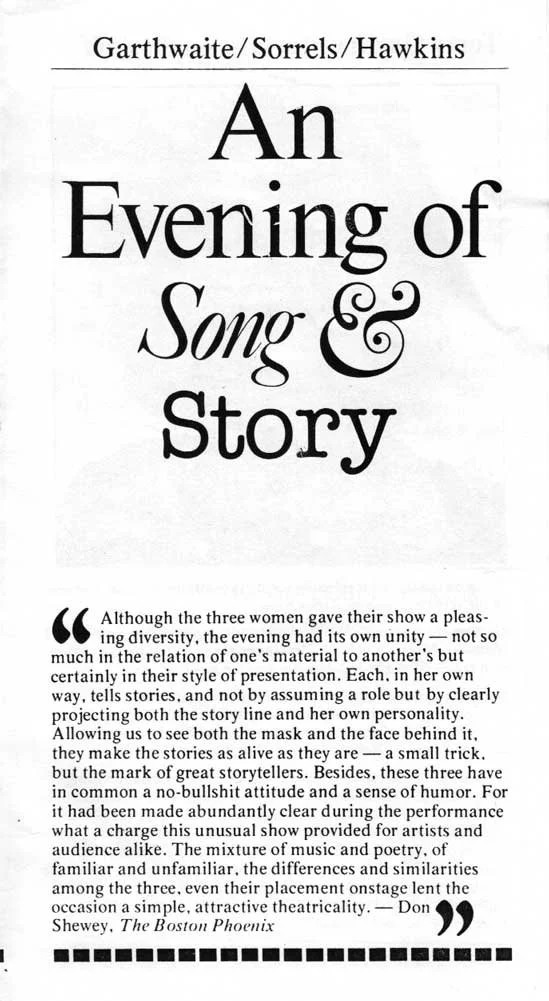 Garthwaite/Sorrels/Hawkins

An Evening of Song & Story

“Although the three women gave their show a pleasing diversity, the evening had its own unity — not so much in the relation of one's material to another's but certainly in their style of presentation. Each, in her own way, tells stories, and not by assuming a role but by clearly projecting both the story line and her own personality. Allowing us to see both the mask and the face behind it, they make the stories as alive as they are — a small trick, but the mark of great storytellers. Besides, these three have in common a no-bullshit attitude and a sense of humor. For it had been made abundantly clear during the performance what a charge this unusual show provided for artists and audience alike. The mixture of music and poetry, of familiar and unfamiliar, the differences and similarities among the three, even their placement onstage lent the occasion a simple, attractive theatricality. — Don Shewey, The Boston Phoenix”